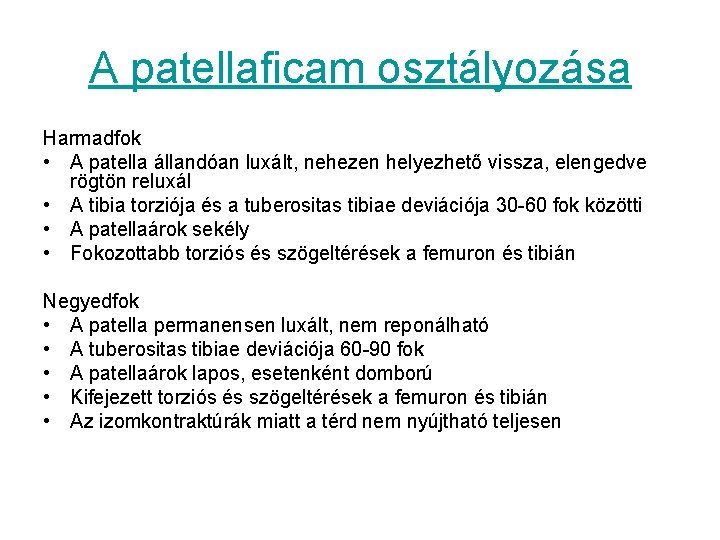 A patellaficam osztályozása

Harmadfok
• A patella állandóan luxált, nehezen helyezhető vissza, elengedve rögtön reluxál
• A tibia torziója és a tuberositas tibiae deviációja 30-60 fok közötti
• A patellaárok sekély
• Fokozottabb torziós és szögeltérések a femuron és tibián

Negyedfok
• A patella permanensen luxált, nem reponálható
• A tuberositas tibiae deviációja 60-90 fok
• A patellaárok lapos, esetenként domború
• Kifejezett torziós és szögeltérések a femuron és tibián
• Az izomkontraktúrák miatt a térd nem nyújtható teljesen